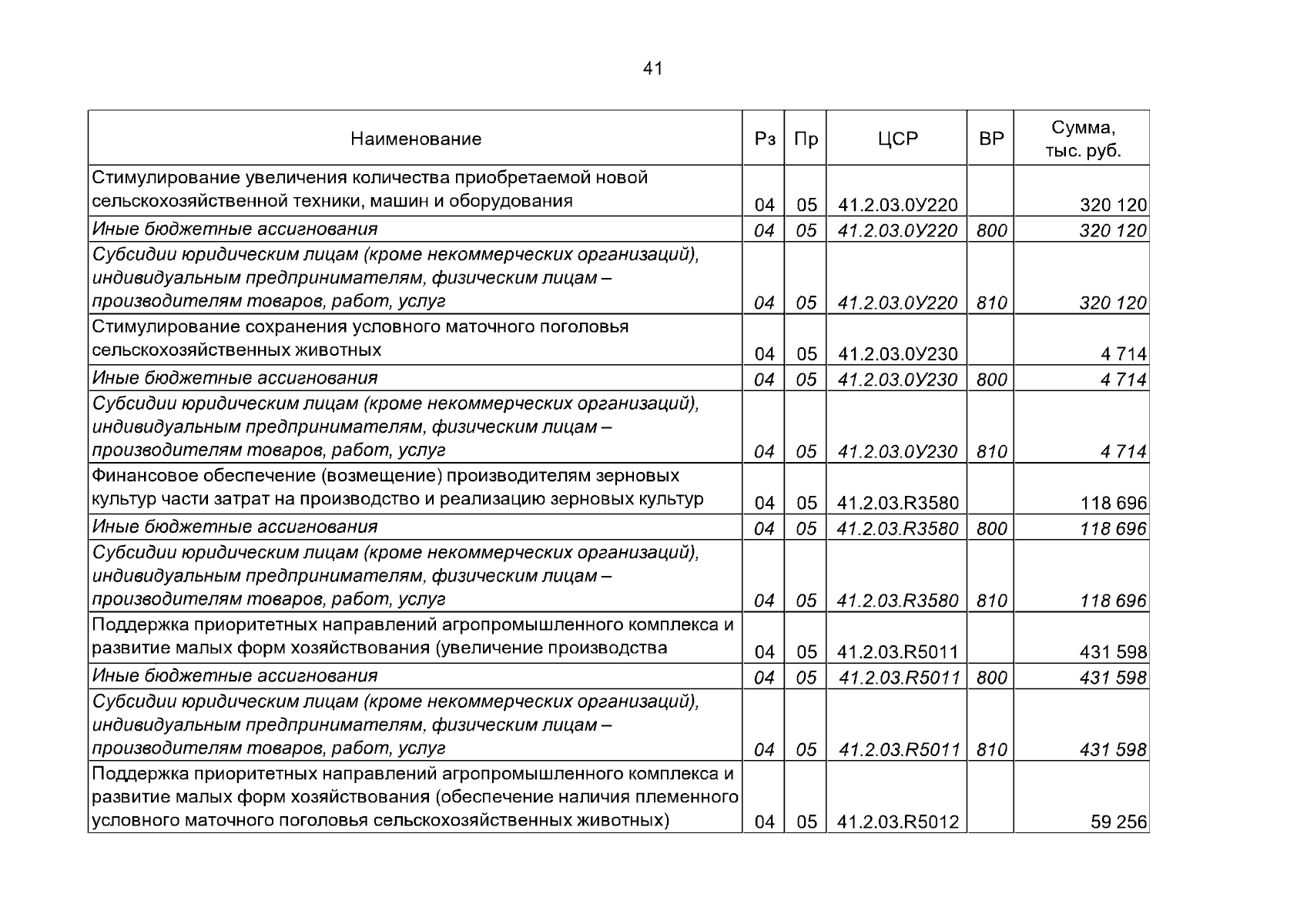 41

| Наименование | Рз | Пр | ЦСР | ВР | Сумма, тыс. руб. |
|---|---|---|---|---|---|
| Стимулирование увеличения количества приобретаемой новой сельскохозяйственной техники, машин и оборудования | 04 | 05 | 41.2.03.0У220 | | 320 120 |
| Иные бюджетные ассигнования | 04 | 05 | 41.2.03.0У220 | 800 | 320 120 |
| Субсидии юридическим лицам (кроме некоммерческих организаций), индивидуальным предпринимателям, физическим лицам – производителям товаров, работ, услуг | 04 | 05 | 41.2.03.0У220 | 810 | 320 120 |
| Стимулирование сохранения условного маточного поголовья сельскохозяйственных животных | 04 | 05 | 41.2.03.0У230 | | 4 714 |
| Иные бюджетные ассигнования | 04 | 05 | 41.2.03.0У230 | 800 | 4 714 |
| Субсидии юридическим лицам (кроме некоммерческих организаций), индивидуальным предпринимателям, физическим лицам – производителям товаров, работ, услуг | 04 | 05 | 41.2.03.0У230 | 810 | 4 714 |
| Финансовое обеспечение (возмещение) производителям зерновых культур части затрат на производство и реализацию зерновых культур | 04 | 05 | 41.2.03.R3580 | | 118 696 |
| Иные бюджетные ассигнования | 04 | 05 | 41.2.03.R3580 | 800 | 118 696 |
| Субсидии юридическим лицам (кроме некоммерческих организаций), индивидуальным предпринимателям, физическим лицам – производителям товаров, работ, услуг | 04 | 05 | 41.2.03.R3580 | 810 | 118 696 |
| Поддержка приоритетных направлений агропромышленного комплекса и развитие малых форм хозяйствования (увеличение производства | 04 | 05 | 41.2.03.R5011 | | 431 598 |
| Иные бюджетные ассигнования | 04 | 05 | 41.2.03.R5011 | 800 | 431 598 |
| Субсидии юридическим лицам (кроме некоммерческих организаций), индивидуальным предпринимателям, физическим лицам – производителям товаров, работ, услуг | 04 | 05 | 41.2.03.R5011 | 810 | 431 598 |
| Поддержка приоритетных направлений агропромышленного комплекса и развитие малых форм хозяйствования (обеспечение наличия племенного условного маточного поголовья сельскохозяйственных животных) | 04 | 05 | 41.2.03.R5012 | | 59 256 |